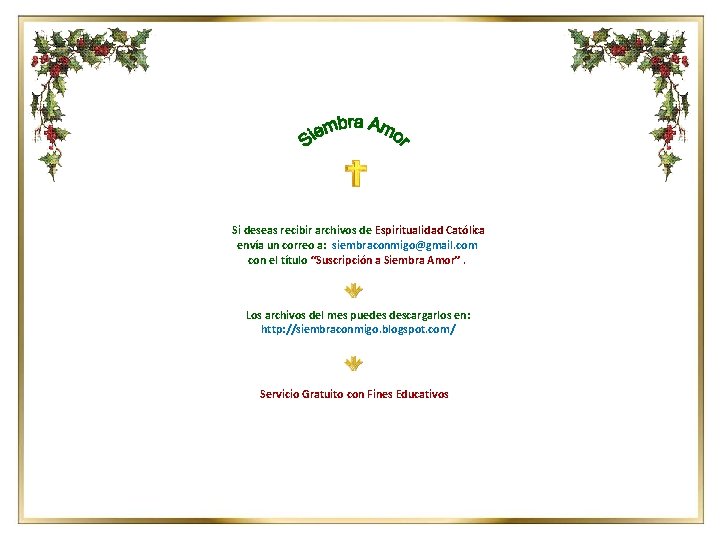 Siembra Amor

Si deseas recibir archivos de Espiritualidad Católica envía un correo a: siembraconmigo@gmail.com con el título "Suscripción a Siembra Amor" .

Los archivos del mes puedes descargarlos en: http://siembraconmigo.blogspot.com/

Servicio Gratuito con Fines Educativos